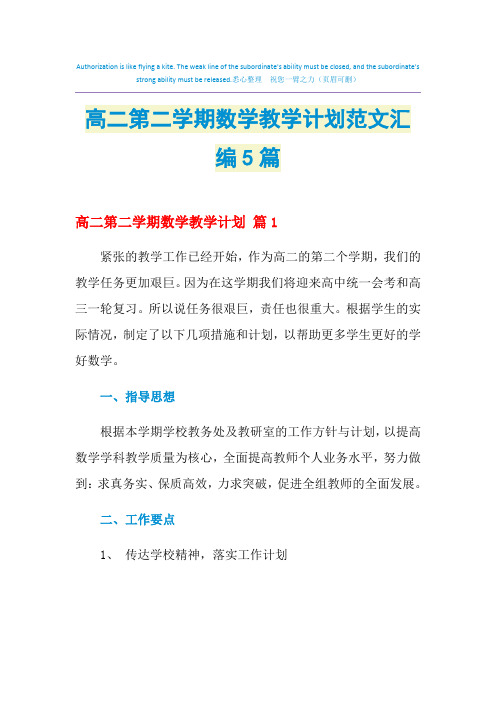 Authorization is like flying a kite. The weak line of the subordinate's ability must be closed, and the subordinate's strong ability must be released.悉心整理 祝您一臂之力（页眉可删）

高二第二学期数学教学计划范文汇编5篇

高二第二学期数学教学计划 篇1

紧张的教学工作已经开始，作为高二的第二个学期，我们的教学任务更加艰巨。因为在这学期我们将迎来高中统一会考和高三一轮复习。所以说任务很艰巨，责任也很重大。根据学生的实际情况，制定了以下几项措施和计划，以帮助更多学生更好的学好数学。

一、指导思想

根据本学期学校教务处及教研室的工作方针与计划，以提高数学学科教学质量为核心，全面提高教师个人业务水平，努力做到：求真务实、保质高效，力求突破，促进全组教师的全面发展。

二、工作要点

1、 传达学校精神，落实工作计划